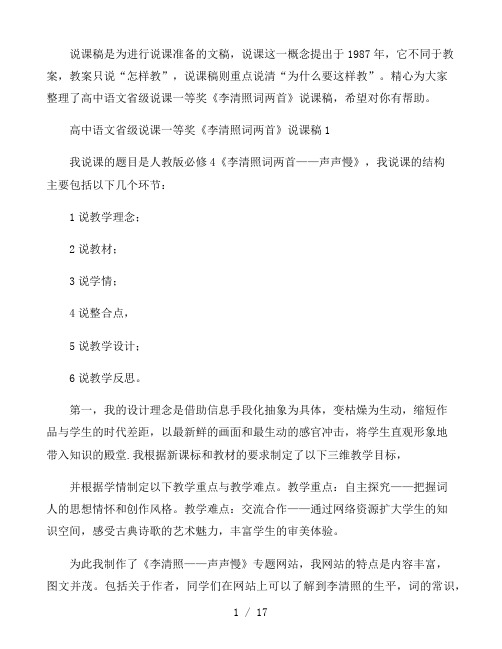 说课稿是为进行说课准备的文稿，说课这一概念提出于1987年，它不同于教案，教案只说“怎样教”，说课稿则重点说清“为什么要这样教”。精心为大家整理了高中语文省级说课一等奖《李清照词两首》说课稿，希望对你有帮助。

高中语文省级说课一等奖《李清照词两首》说课稿1

我说课的题目是人教版必修4《李清照词两首——声声慢》，我说课的结构主要包括以下几个环节：

1说教学理念；

2说教材；

3说学情；

4说整合点，

5说教学设计；

6说教学反思。

第一，我的设计理念是借助信息手段化抽象为具体，变枯燥为生动，缩短作品与学生的时代差距，以最新鲜的画面和最生动的感官冲击，将学生直观形象地带入知识的殿堂.我根据新课标和教材的要求制定了以下三维教学目标，

并根据学情制定以下教学重点与教学难点。教学重点：自主探究——把握词人的思想情怀和创作风格。教学难点：交流合作——通过网络资源扩大学生的知识空间，感受古典诗歌的艺术魅力，丰富学生的审美体验。

为此我制作了《李清照——声声慢》专题网站，我网站的特点是内容丰富，图文并茂。包括关于作者，同学们在网站上可以了解到李清照的生平，词的常识，

1 / 17